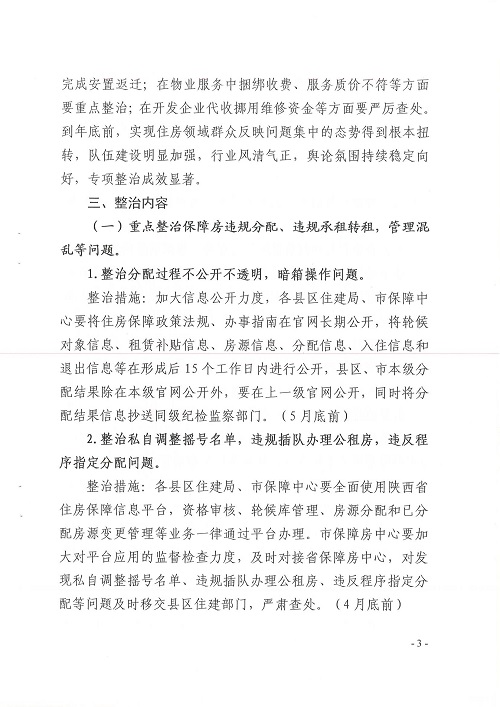 完成安置返迁；在物业服务中捆绑收费、服务质价不符等方面要重点整治；在开发企业代收挪用维修资金等方面要严厉查处。到年底前，实现住房领域群众反映问题集中的态势得到根本扭转，队伍建设明显加强，行业风清气正，舆论氛围持续稳定向好，专项整治成效显著。

三、整治内容

（一）重点整治保障房违规分配、违规承租转租，管理混乱等问题。

1.整治分配过程不公开不透明，暗箱操作问题。

整治措施：加大信息公开力度，各县区住建局、市保障中心要将住房保障政策法规、办事指南在官网长期公开，将轮候对象信息、租赁补贴信息、房源信息、分配信息、入住信息和退出信息等在形成后15个工作日内进行公开，县区、市本级分配结果除在本级官网公开外，要在上一级官网公开，同时将分配结果信息抄送同级纪检监察部门。（5月底前）

2.整治私自调整摇号名单，违规插队办理公租房，违反程序指定分配问题。

整治措施：各县区住建局、市保障中心要全面使用陕西省住房保障信息平台，资格审核、轮候库管理、房源分配和已分配房源变更管理等业务一律通过平台办理。市保障房中心要加大对平台应用的监督检查力度，及时对接省保障房中心，对发现私自调整摇号名单、违规插队办理公租房、违反程序指定分配等问题及时移交县区住建部门，严肃查处。（4月底前）

- 3 -